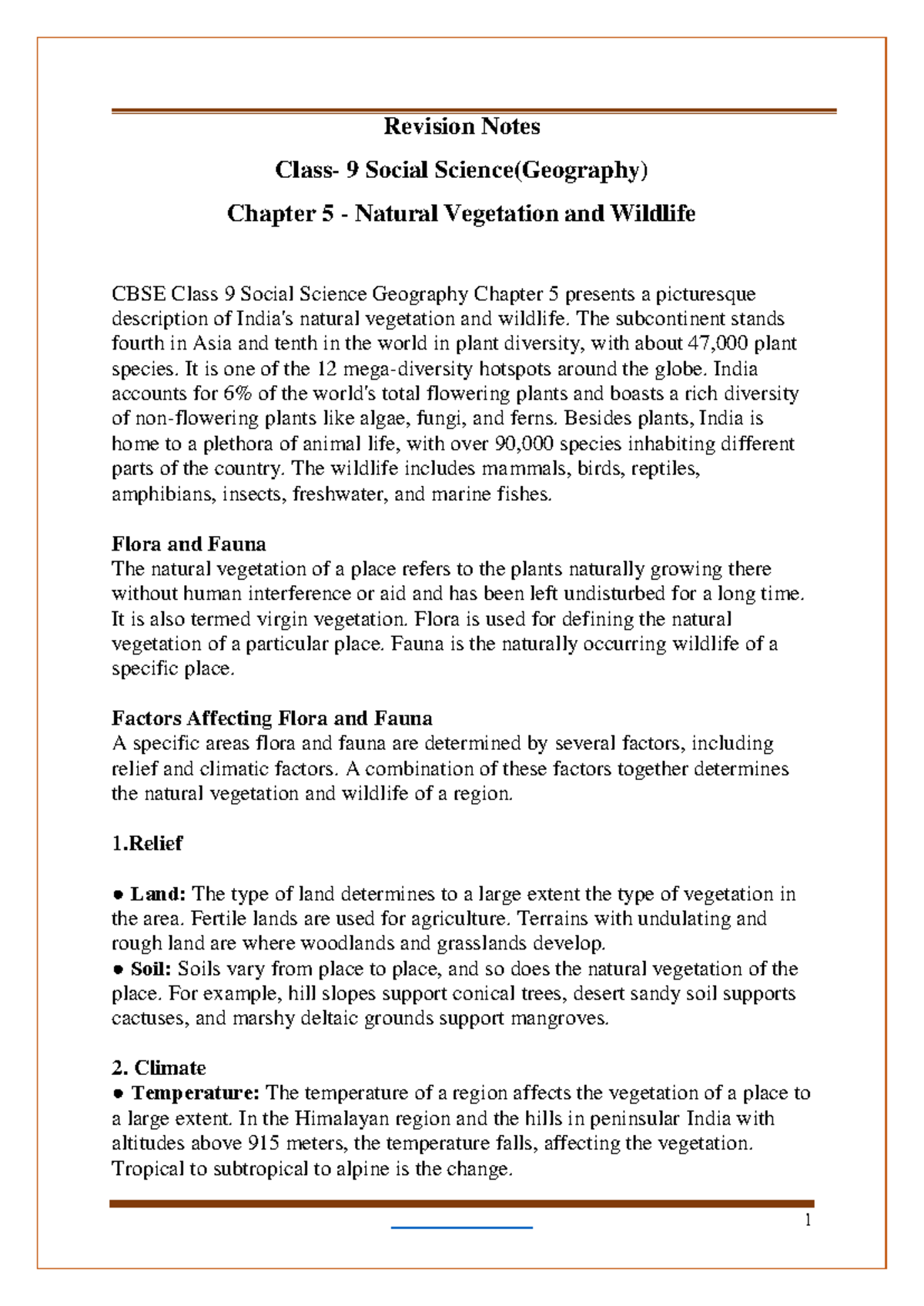 Revision Notes

Class- 9 Social Science(Geography)

Chapter 5 - Natural Vegetation and Wildlife

CBSE Class 9 Social Science Geography Chapter 5 presents a picturesque description of India's natural vegetation and wildlife. The subcontinent stands fourth in Asia and tenth in the world in plant diversity, with about 47,000 plant species. It is one of the 12 mega-diversity hotspots around the globe. India accounts for 6% of the world's total flowering plants and boasts a rich diversity of non-flowering plants like algae, fungi, and ferns. Besides plants, India is home to a plethora of animal life, with over 90,000 species inhabiting different parts of the country. The wildlife includes mammals, birds, reptiles, amphibians, insects, freshwater, and marine fishes.

Flora and Fauna
The natural vegetation of a place refers to the plants naturally growing there without human interference or aid and has been left undisturbed for a long time. It is also termed virgin vegetation. Flora is used for defining the natural vegetation of a particular place. Fauna is the naturally occurring wildlife of a specific place.

Factors Affecting Flora and Fauna
A specific areas flora and fauna are determined by several factors, including relief and climatic factors. A combination of these factors together determines the natural vegetation and wildlife of a region.

1.Relief

● Land: The type of land determines to a large extent the type of vegetation in the area. Fertile lands are used for agriculture. Terrains with undulating and rough land are where woodlands and grasslands develop.
● Soil: Soils vary from place to place, and so does the natural vegetation of the place. For example, hill slopes support conical trees, desert sandy soil supports cactuses, and marshy deltaic grounds support mangroves.

2. Climate
● Temperature: The temperature of a region affects the vegetation of a place to a large extent. In the Himalayan region and the hills in peninsular India with altitudes above 915 meters, the temperature falls, affecting the vegetation. Tropical to subtropical to alpine is the change.

1